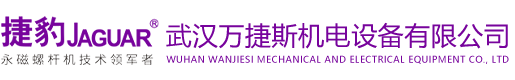 捷豹JAGUAR®
永磁螺杆机技术领军者

武汉万捷斯机电设备有限公司
WUHAN WANJIESI MECHANICAL AND ELECTRICAL EQUIPMENT CO., LTD